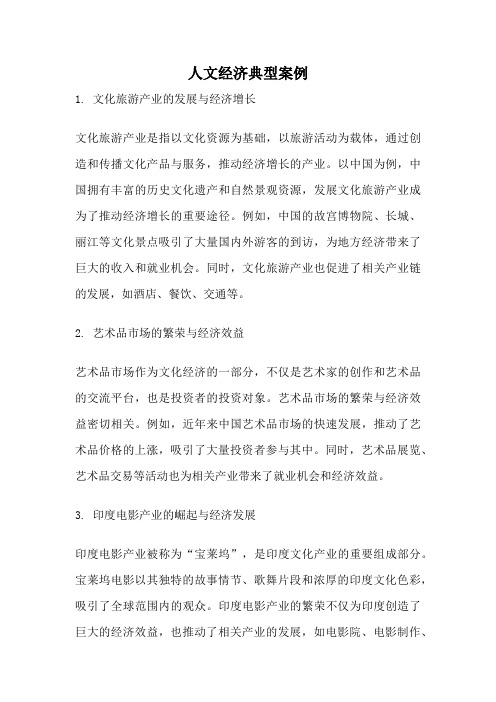 人文经济典型案例

1. 文化旅游产业的发展与经济增长

文化旅游产业是指以文化资源为基础，以旅游活动为载体，通过创造和传播文化产品与服务，推动经济增长的产业。以中国为例，中国拥有丰富的历史文化遗产和自然景观资源，发展文化旅游产业成为了推动经济增长的重要途径。例如，中国的故宫博物院、长城、丽江等文化景点吸引了大量国内外游客的到访，为地方经济带来了巨大的收入和就业机会。同时，文化旅游产业也促进了相关产业链的发展，如酒店、餐饮、交通等。

2. 艺术品市场的繁荣与经济效益

艺术品市场作为文化经济的一部分，不仅是艺术家的创作和艺术品的交流平台，也是投资者的投资对象。艺术品市场的繁荣与经济效益密切相关。例如，近年来中国艺术品市场的快速发展，推动了艺术品价格的上涨，吸引了大量投资者参与其中。同时，艺术品展览、艺术品交易等活动也为相关产业带来了就业机会和经济效益。

3. 印度电影产业的崛起与经济发展

印度电影产业被称为“宝莱坞”，是印度文化产业的重要组成部分。宝莱坞电影以其独特的故事情节、歌舞片段和浓厚的印度文化色彩，吸引了全球范围内的观众。印度电影产业的繁荣不仅为印度创造了巨大的经济效益，也推动了相关产业的发展，如电影院、电影制作、